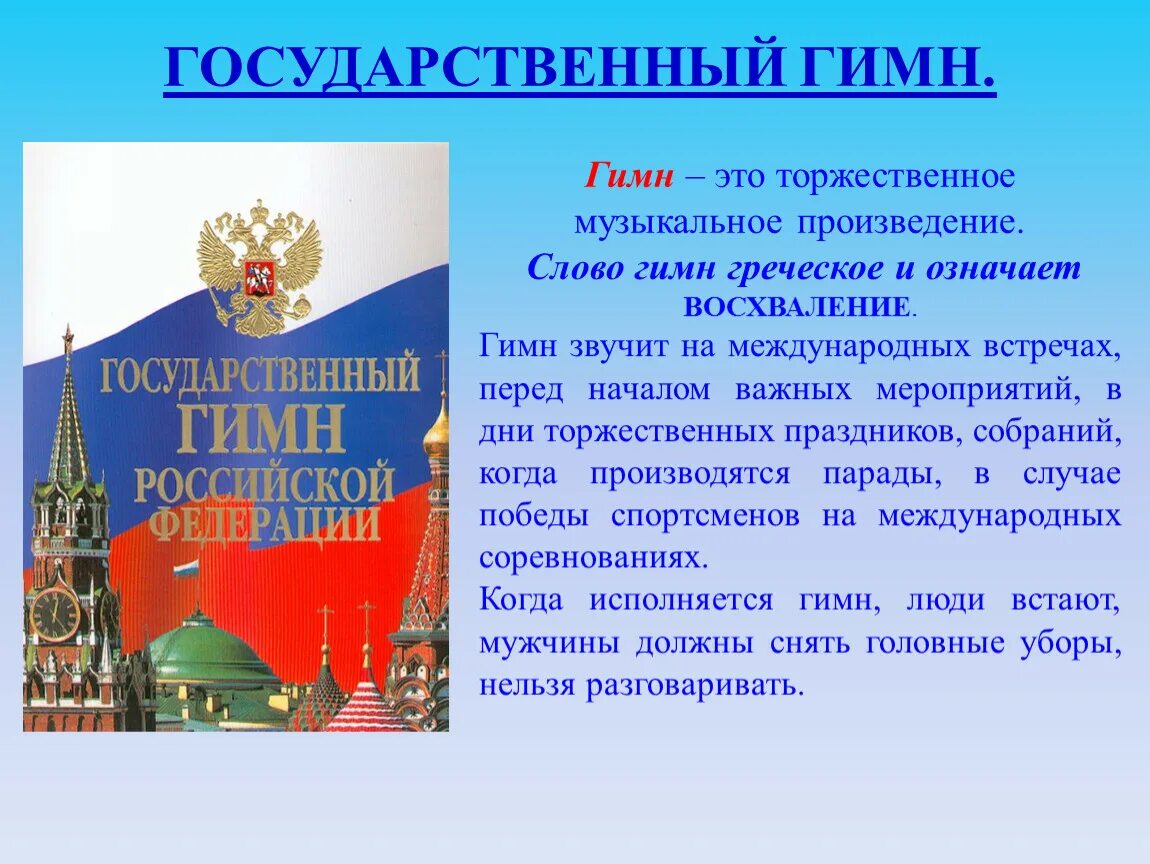 ГОСУДАРСТВЕННЫЙ ГИМН.

ГОСУДАРСТВЕННЫЙ ГИМН РОССИЙСКОЙ ФЕДЕРАЦИИ

Гимн – это торжественное музыкальное произведение.

Слово гимн греческое и означает ВОСХВАЛЕНИЕ.

Гимн звучит на международных встречах, перед началом важных мероприятий, в дни торжественных праздников, собраний, когда производятся парады, в случае победы спортсменов на международных соревнованиях.

Когда исполняется гимн, люди встают, мужчины должны снять головные уборы, нельзя разговаривать.